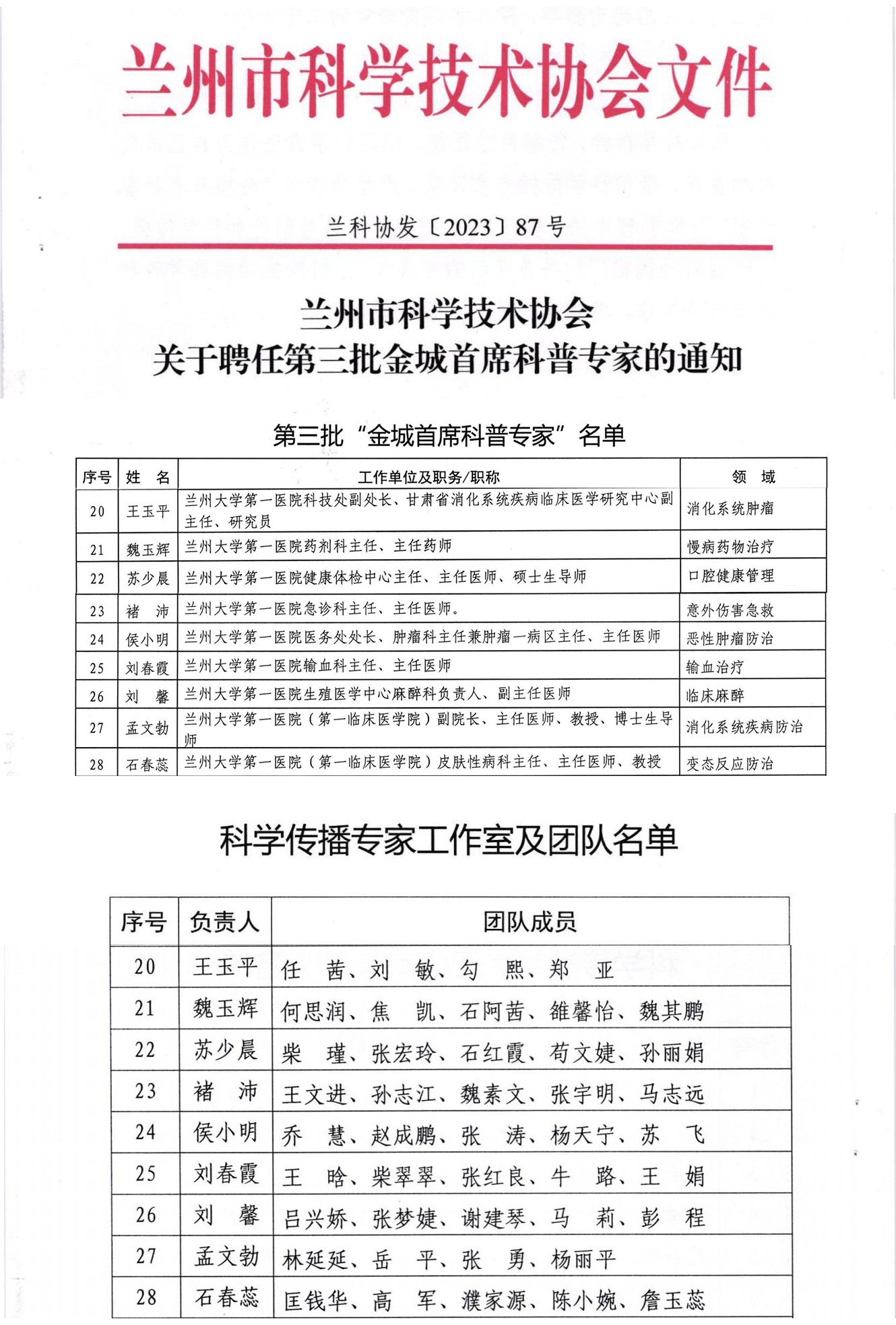 兰州市科学技术协会文件

兰科协发〔2023〕87号

兰州市科学技术协会
关于聘任第三批金城首席科普专家的通知

第三批“金城首席科普专家”名单

| 序号 | 姓 名 | 工作单位及职务/职称 | 领 域 |
|---|---|---|---|
| 20 | 王玉平 | 兰州大学第一医院科技处副处长、甘肃省消化系统疾病临床医学研究中心副主任、研究员 | 消化系统肿瘤 |
| 21 | 魏玉辉 | 兰州大学第一医院药剂科主任、主任药师 | 慢病药物治疗 |
| 22 | 苏少晨 | 兰州大学第一医院健康体检中心主任、主任医师、硕士生导师 | 口腔健康管理 |
| 23 | 褚 沛 | 兰州大学第一医院急诊科主任、主任医师。 | 意外伤害急救 |
| 24 | 侯小明 | 兰州大学第一医院医务处处长、肿瘤科主任兼肿瘤一病区主任、主任医师 | 恶性肿瘤防治 |
| 25 | 刘春霞 | 兰州大学第一医院输血科主任、主任医师 | 输血治疗 |
| 26 | 刘 馨 | 兰州大学第一医院生殖医学中心麻醉科负责人、副主任医师 | 临床麻醉 |
| 27 | 孟文勃 | 兰州大学第一医院（第一临床医学院）副院长、主任医师、教授、博士生导师 | 消化系统疾病防治 |
| 28 | 石春蕊 | 兰州大学第一医院（第一临床医学院）皮肤性病科主任、主任医师、教授 | 变态反应防治 |

科学传播专家工作室及团队名单

| 序号 | 负责人 | 团队成员 |
|---|---|---|
| 20 | 王玉平 | 任 茜、刘 敏、勾 熙、郑 亚 |
| 21 | 魏玉辉 | 何思润、焦 凯、石阿茜、雒馨怡、魏其鹏 |
| 22 | 苏少晨 | 柴 瑾、张宏玲、石红霞、苟文婕、孙丽娟 |
| 23 | 褚 沛 | 王文进、孙志江、魏素文、张宇明、马志远 |
| 24 | 侯小明 | 乔 慧、赵成鹏、张 涛、杨天宁、苏 飞 |
| 25 | 刘春霞 | 王 晗、柴翠翠、张红良、牛 路、王 娟 |
| 26 | 刘 馨 | 吕兴娇、张梦婕、谢建琴、马 莉、彭 程 |
| 27 | 孟文勃 | 林延延、岳 平、张 勇、杨丽平 |
| 28 | 石春蕊 | 匡钱华、高 军、濮家源、陈小婉、詹玉蕊 |